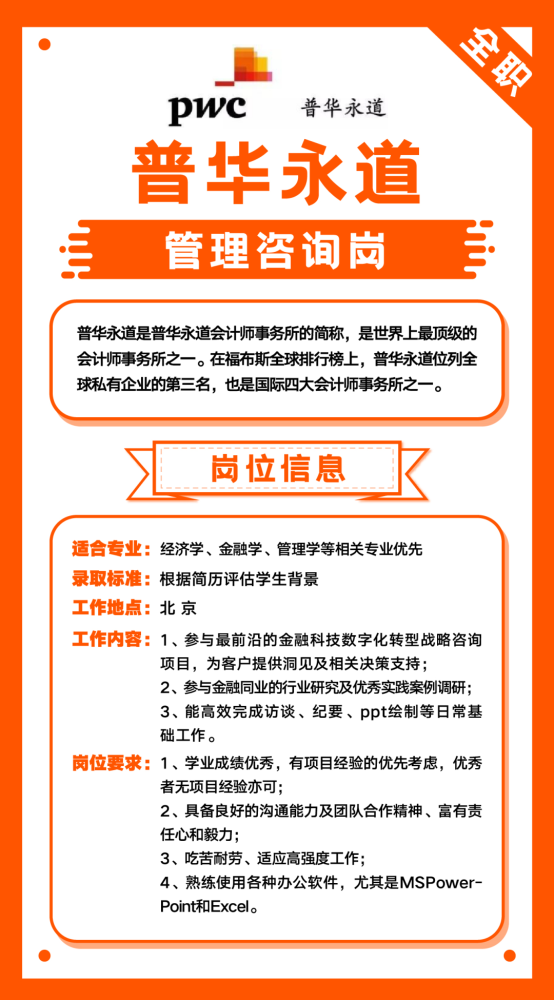 全职

pwc 普华永道

普华永道

管理咨询岗

普华永道是普华永道会计师事务所的简称，是世界上最顶级的会计师事务所之一。在福布斯全球排行榜上，普华永道位列全球私有企业的第三名，也是国际四大会计师事务所之一。

岗位信息

适合专业：经济学、金融学、管理学等相关专业优先

录取标准：根据简历评估学生背景

工作地点：北 京

工作内容：1、参与最前沿的金融科技数字化转型战略咨询项目，为客户提供洞见及相关决策支持；
2、参与金融同业的行业研究及优秀实践案例调研；
3、能高效完成访谈、纪要、ppt绘制等日常基础工作。

岗位要求：1、学业成绩优秀，有项目经验的优先考虑，优秀者无项目经验亦可；
2、具备良好的沟通能力及团队合作精神、富有责任心和毅力；
3、吃苦耐劳、适应高强度工作；
4、熟练使用各种办公软件，尤其是MSPowerPoint和Excel。